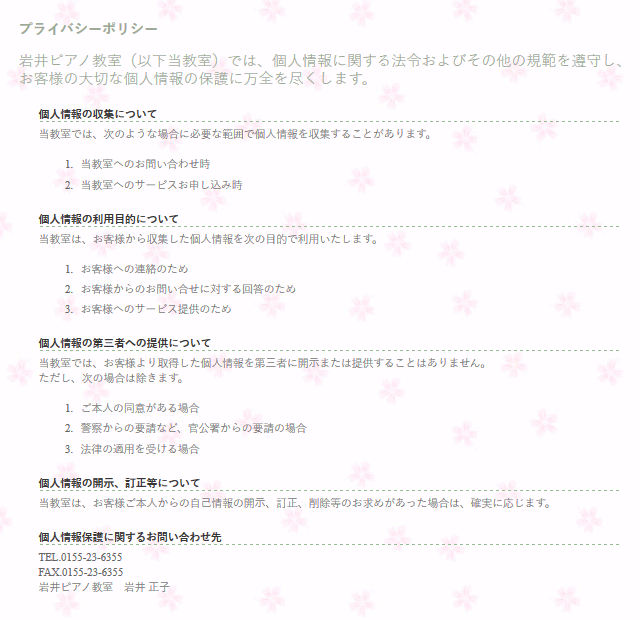 プライバシーポリシー

岩井ピアノ教室（以下当教室）では、個人情報に関する法令およびその他の規範を遵守し、お客様の大切な個人情報の保護に万全を尽くします。

個人情報の収集について

当教室では、次のような場合に必要な範囲で個人情報を収集することがあります。

1. 当教室へのお問い合わせ時
2. 当教室へのサービスお申し込み時

個人情報の利用目的について

当教室は、お客様から収集した個人情報を次の目的で利用いたします。

1. お客様への連絡のため
2. お客様からのお問い合せに対する回答のため
3. お客様へのサービス提供のため

個人情報の第三者への提供について

当教室では、お客様より取得した個人情報を第三者に開示または提供することはありません。
ただし、次の場合は除きます。

1. ご本人の同意がある場合
2. 警察からの要請など、官公署からの要請の場合
3. 法律の適用を受ける場合

個人情報の開示、訂正等について

当教室は、お客様ご本人からの自己情報の開示、訂正、削除等のお求めがあった場合は、確実に応じます。

個人情報保護に関するお問い合わせ先

TEL.0155-23-6355
FAX.0155-23-6355
岩井ピアノ教室　岩井 正子